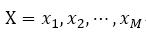 $\mathrm{X} = x_1, x_2, \cdots, x_M$